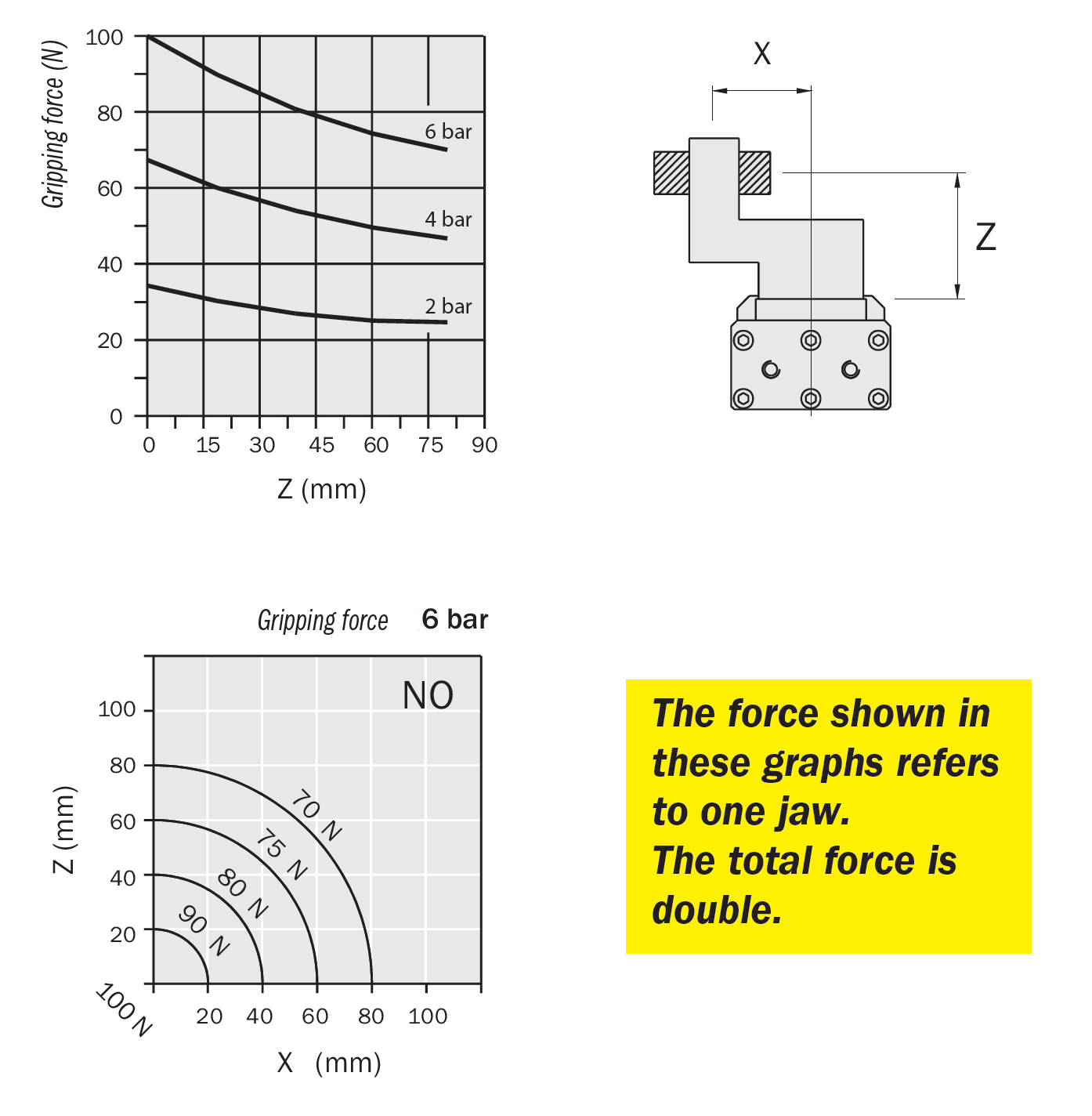 Gripping force (N)

100
80
60
40
20
0

6 bar
4 bar
2 bar

0 15 30 45 60 75 90

Z (mm)

X

Z

Gripping force 6 bar

NO

Z (mm)

100
80
60
40
20

70 N
75 N
80 N
90 N
100 N

20 40 60 80 100

X (mm)

The force shown in these graphs refers to one jaw.
The total force is double.